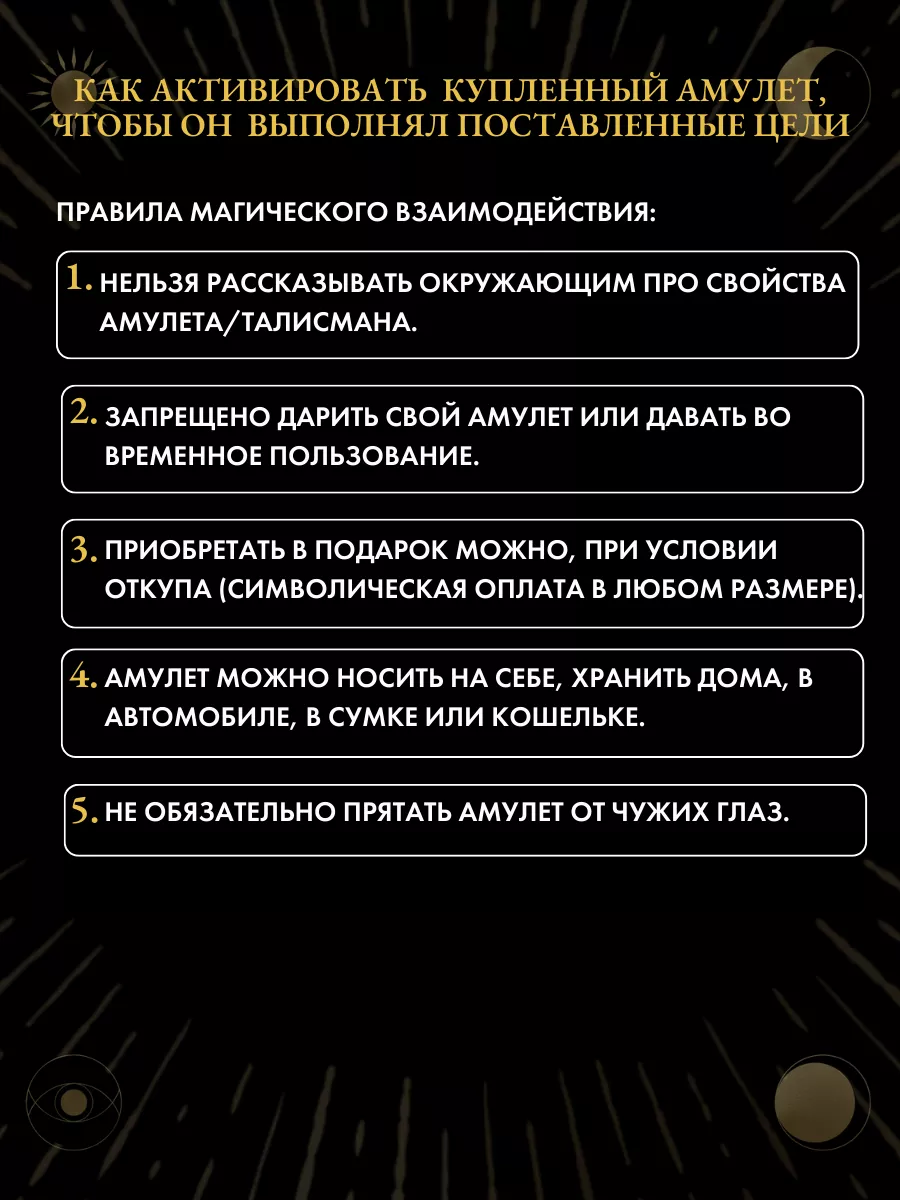 КАК АКТИВИРОВАТЬ КУПЛЕННЫЙ АМУЛЕТ, ЧТОБЫ ОН ВЫПОЛНЯЛ ПОСТАВЛЕННЫЕ ЦЕЛИ

ПРАВИЛА МАГИЧЕСКОГО ВЗАИМОДЕЙСТВИЯ:

1. НЕЛЬЗЯ РАССКАЗЫВАТЬ ОКРУЖАЮЩИМ ПРО СВОЙСТВА АМУЛЕТА/ТАЛИСМАНА.

2. ЗАПРЕЩЕНО ДАРИТЬ СВОЙ АМУЛЕТ ИЛИ ДАВАТЬ ВО ВРЕМЕННОЕ ПОЛЬЗОВАНИЕ.

3. ПРИОБРЕТАТЬ В ПОДАРОК МОЖНО, ПРИ УСЛОВИИ ОТКУПА (СИМВОЛИЧЕСКАЯ ОПЛАТА В ЛЮБОМ РАЗМЕРЕ).

4. АМУЛЕТ МОЖНО НОСИТЬ НА СЕБЕ, ХРАНИТЬ ДОМА, В АВТОМОБИЛЕ, В СУМКЕ ИЛИ КОШЕЛЬКЕ.

5. НЕ ОБЯЗАТЕЛЬНО ПРЯТАТЬ АМУЛЕТ ОТ ЧУЖИХ ГЛАЗ.